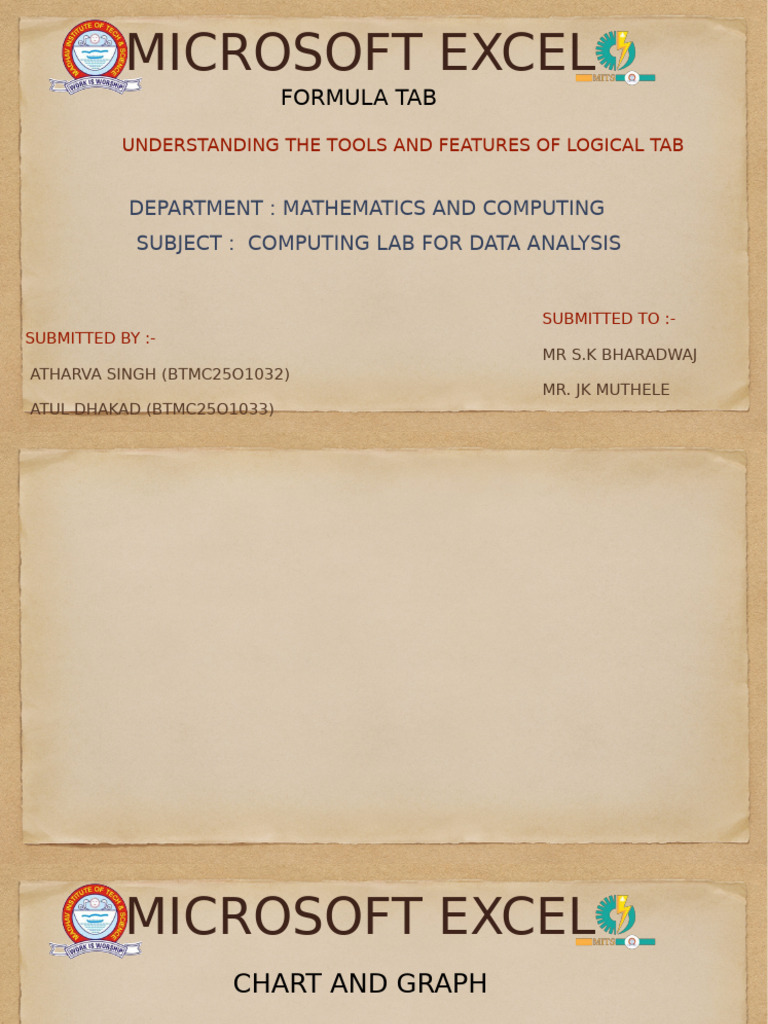 MADHAV INSTITUTE OF TECH & SCIENCE
WORK IS WORSHIP

MICROSOFT EXCEL

MITS

FORMULA TAB

UNDERSTANDING THE TOOLS AND FEATURES OF LOGICAL TAB

DEPARTMENT : MATHEMATICS AND COMPUTING

SUBJECT : COMPUTING LAB FOR DATA ANALYSIS

SUBMITTED BY :-

ATHARVA SINGH (BTMC25O1032)

ATUL DHAKAD (BTMC25O1033)

SUBMITTED TO :-

MR S.K BHARADWAJ

MR. JK MUTHELE

MADHAV INSTITUTE OF TECH & SCIENCE
WORK IS WORSHIP

MICROSOFT EXCEL

MITS

CHART AND GRAPH